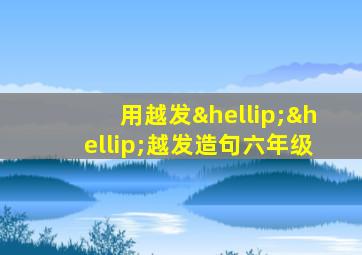 用越发&hellip;&hellip;越发造句六年级